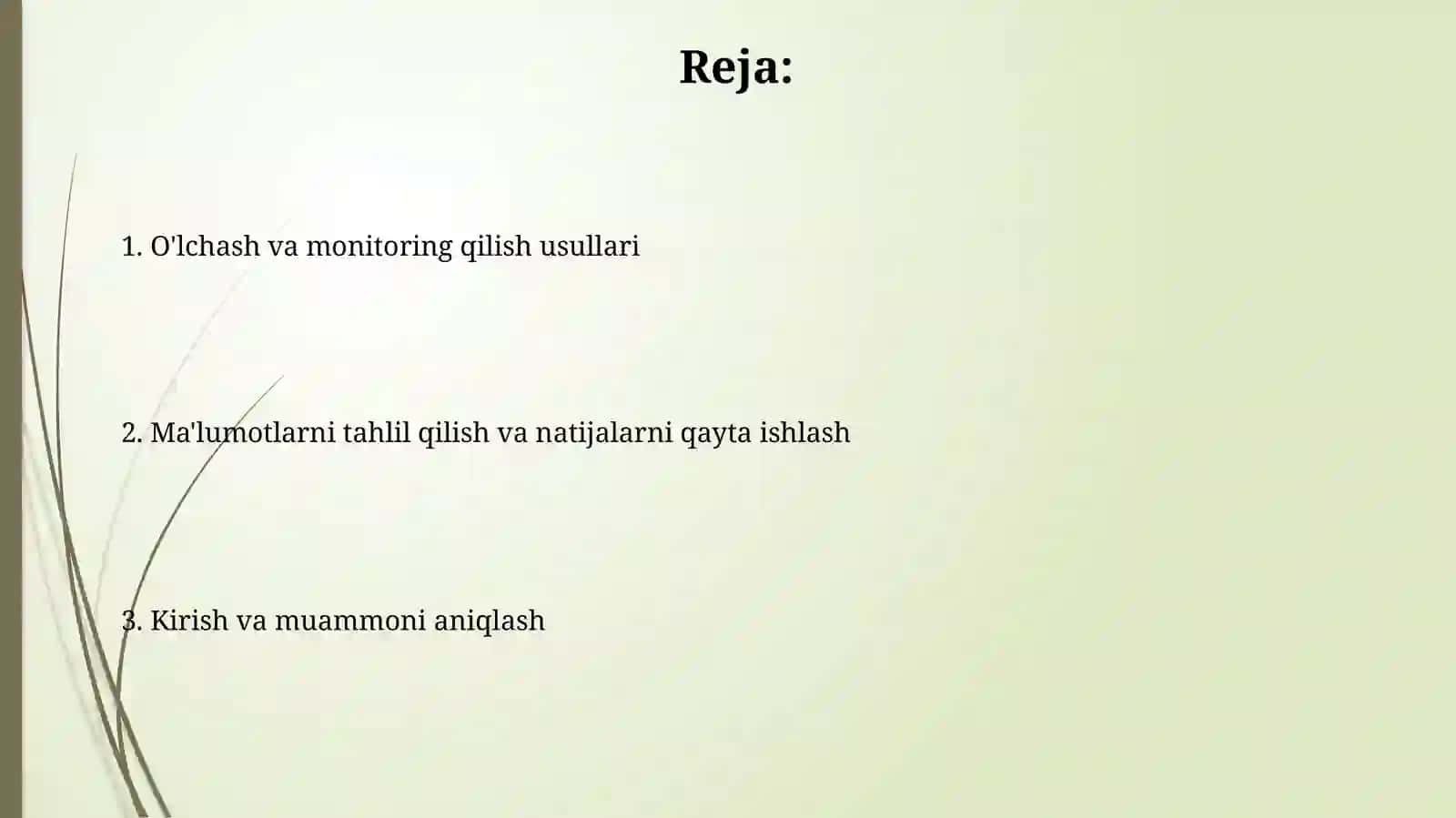 Reja:

1. O'lchash va monitoring qilish usullari

2. Ma'lumotlarni tahlil qilish va natijalarni qayta ishlash

3. Kirish va muammoni aniqlash